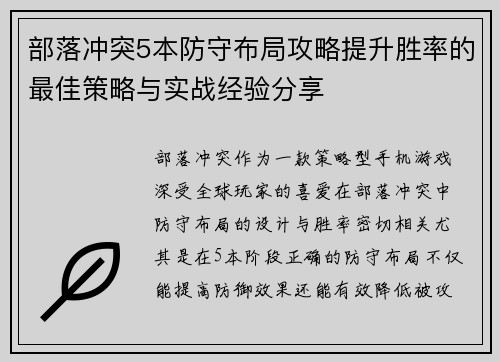 部落冲突5本防守布局攻略提升胜率的最佳策略与实战经验分享

部落冲突作为一款策略型手机游戏深受全球玩家的喜爱在部落冲突中防守布局的设计与胜率密切相关尤其是在5本阶段正确的防守布局不仅能提高防御效果还能有效降低被攻